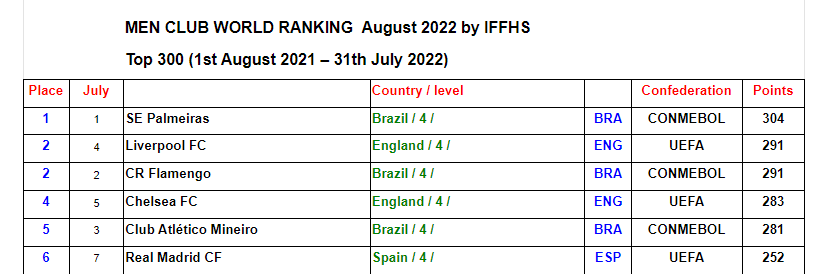 MEN CLUB WORLD RANKING  August 2022 by IFFHS

Top 300 (1st August 2021 – 31th July 2022)

| Place | July | | Country / level | | Confederation | Points |
|---|---|---|---|---|---|---|
| 1 | 1 | SE Palmeiras | Brazil / 4 / | BRA | CONMEBOL | 304 |
| 2 | 4 | Liverpool FC | England / 4 / | ENG | UEFA | 291 |
| 2 | 2 | CR Flamengo | Brazil / 4 / | BRA | CONMEBOL | 291 |
| 4 | 5 | Chelsea FC | England / 4 / | ENG | UEFA | 283 |
| 5 | 3 | Club Atlético Mineiro | Brazil / 4 / | BRA | CONMEBOL | 281 |
| 6 | 7 | Real Madrid CF | Spain / 4 / | ESP | UEFA | 252 |